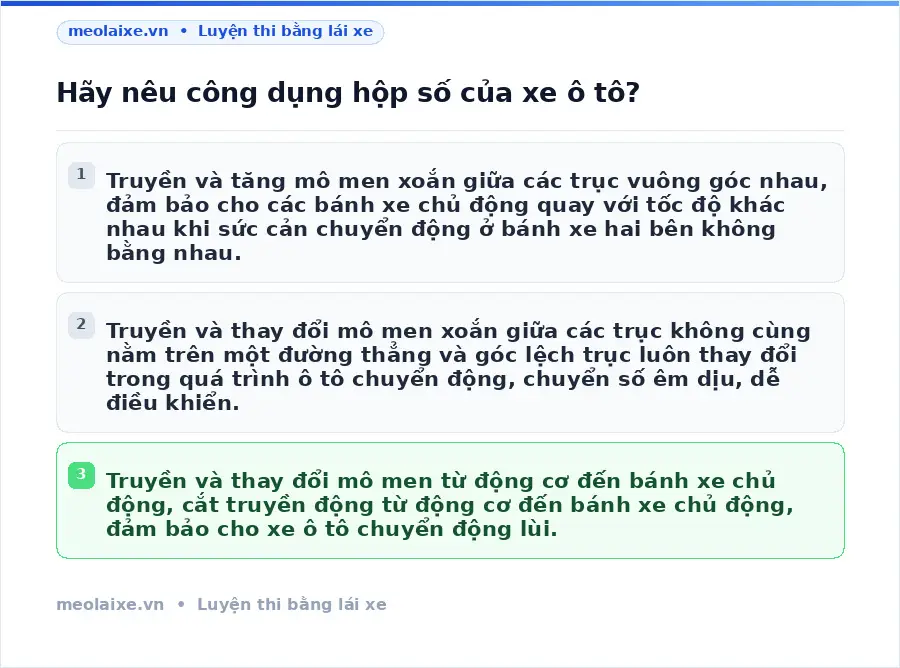 meolaixe.vn • Luyện thi bằng lái xe

Hãy nêu công dụng hộp số của xe ô tô?

1 Truyền và tăng mô men xoắn giữa các trục vuông góc nhau, đảm bảo cho các bánh xe chủ động quay với tốc độ khác nhau khi sức cản chuyển động ở bánh xe hai bên không bằng nhau.

2 Truyền và thay đổi mô men xoắn giữa các trục không cùng nằm trên một đường thẳng và góc lệch trục luôn thay đổi trong quá trình ô tô chuyển động, chuyển số êm dịu, dễ điều khiển.

3 Truyền và thay đổi mô men từ động cơ đến bánh xe chủ động, cắt truyền động từ động cơ đến bánh xe chủ động, đảm bảo cho xe ô tô chuyển động lùi.

meolaixe.vn • Luyện thi bằng lái xe